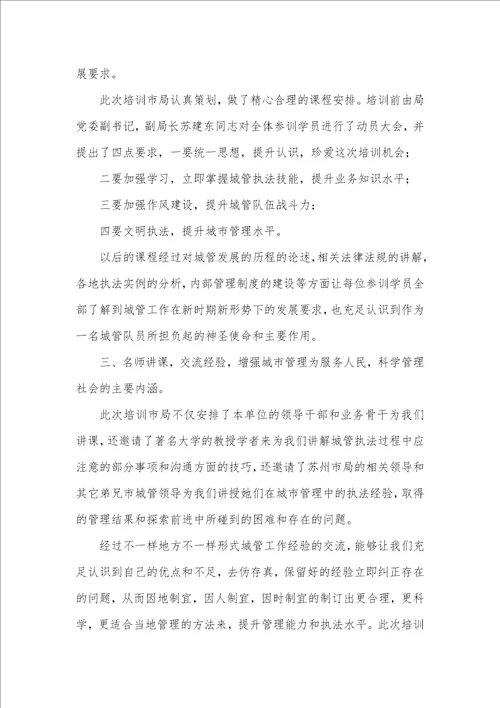 展要求。

此次培训市局认真策划，做了精心合理的课程安排。培训前由局党委副书记，副局长苏建东同志对全体参训学员进行了动员大会，并提出了四点要求，一要统一思想，提升认识，珍爱这次培训机会；

二要加强学习，立即掌握城管执法技能，提升业务知识水平；

三要加强作风建设，提升城管队伍战斗力；

四要文明执法，提升城市管理水平。

以后的课程经过对城管发展的历程的论述，相关法律法规的讲解，各地执法实例的分析，内部管理制度的建设等方面让每位参训学员全部了解到城管工作在新时期新形势下的发展要求，也充足认识到作为一名城管队员所担负起的神圣使命和主要作用。

三、名师讲课，交流经验，增强城市管理为服务人民，科学管理社会的主要内涵。

此次培训市局不仅安排了本单位的领导干部和业务骨干为我们讲课，还邀请了著名大学的教授学者来为我们讲解城管执法过程中应注意的部分事项和沟通方面的技巧，还邀请了苏州市局的相关领导和其它弟兄市城管领导为我们讲授她们在城市管理中的执法经验，取得的管理结果和探索前进中所碰到的困难和存在的问题。

经过不一样地方不一样形式城管工作经验的交流，能够让我们充足认识到自己的优点和不足，去伪存真，保留好的经验立即纠正存在的问题，从而因地制宜，因人制宜，因时制宜的制订出更合理，更科学，更适合当地管理的方法来，提升管理能力和执法水平。此次培训